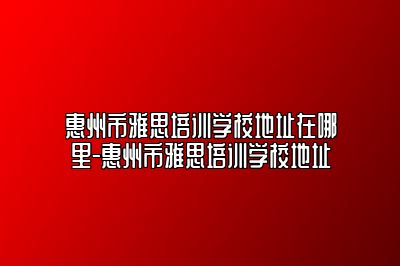 惠州市雅思培训学校地址在哪里-惠州市雅思培训学校地址